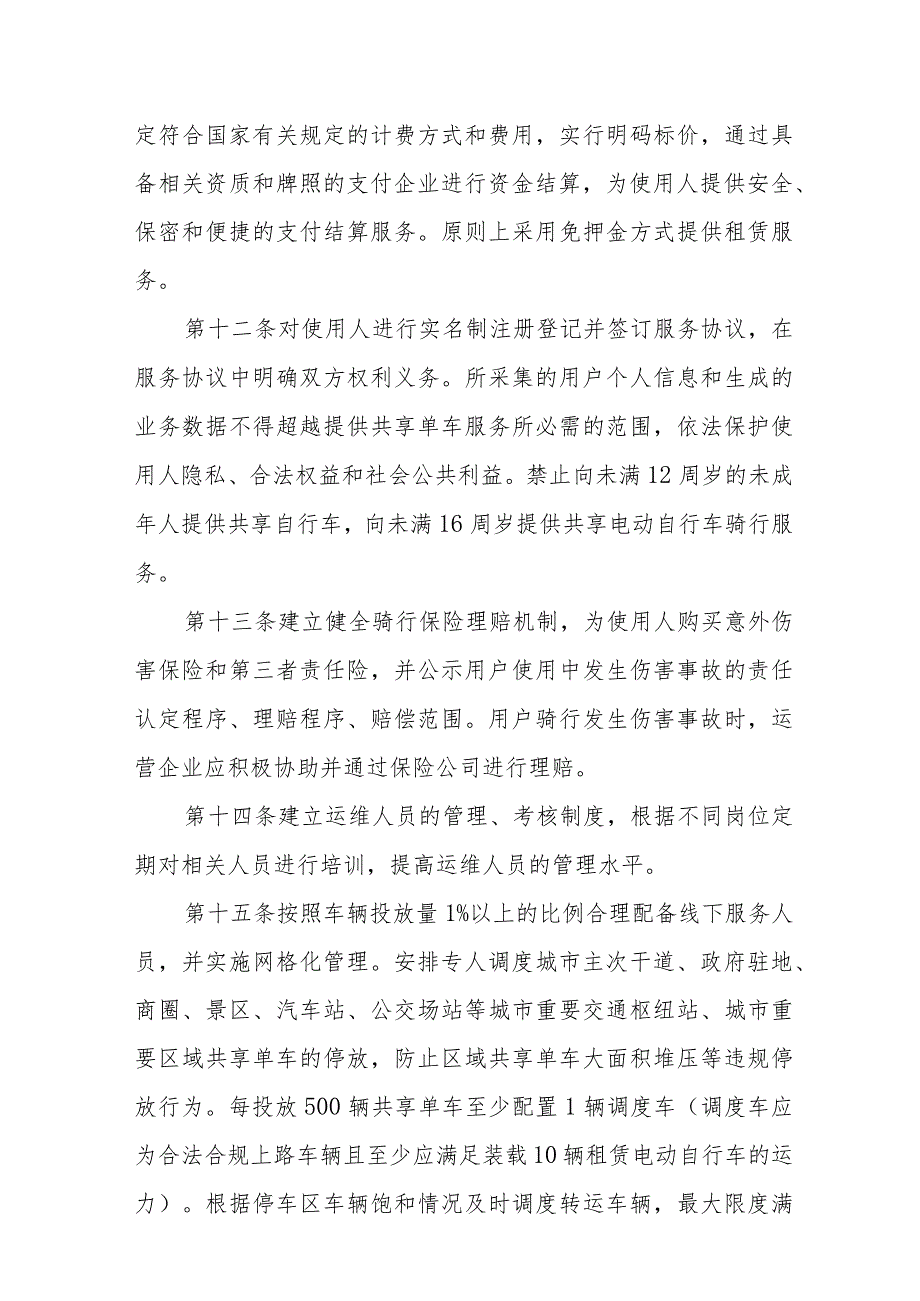 定符合国家有关规定的计费方式和费用，实行明码标价，通过具备相关资质和牌照的支付企业进行资金结算，为使用人提供安全、保密和便捷的支付结算服务。原则上采用免押金方式提供租赁服务。

第十二条对使用人进行实名制注册登记并签订服务协议，在服务协议中明确双方权利义务。所采集的用户个人信息和生成的业务数据不得超越提供共享单车服务所必需的范围，依法保护使用人隐私、合法权益和社会公共利益。禁止向未满12周岁的未成年人提供共享自行车，向未满16周岁提供共享电动自行车骑行服务。

第十三条建立健全骑行保险理赔机制，为使用人购买意外伤害保险和第三者责任险，并公示用户使用中发生伤害事故的责任认定程序、理赔程序、赔偿范围。用户骑行发生伤害事故时，运营企业应积极协助并通过保险公司进行理赔。

第十四条建立运维人员的管理、考核制度，根据不同岗位定期对相关人员进行培训，提高运维人员的管理水平。

第十五条按照车辆投放量1%以上的比例合理配备线下服务人员，并实施网格化管理。安排专人调度城市主次干道、政府驻地、商圈、景区、汽车站、公交场站等城市重要交通枢纽站、城市重要区域共享单车的停放，防止区域共享单车大面积堆压等违规停放行为。每投放500辆共享单车至少配置1辆调度车（调度车应为合法合规上路车辆且至少应满足装载10辆租赁电动自行车的运力）。根据停车区车辆饱和情况及时调度转运车辆，最大限度满